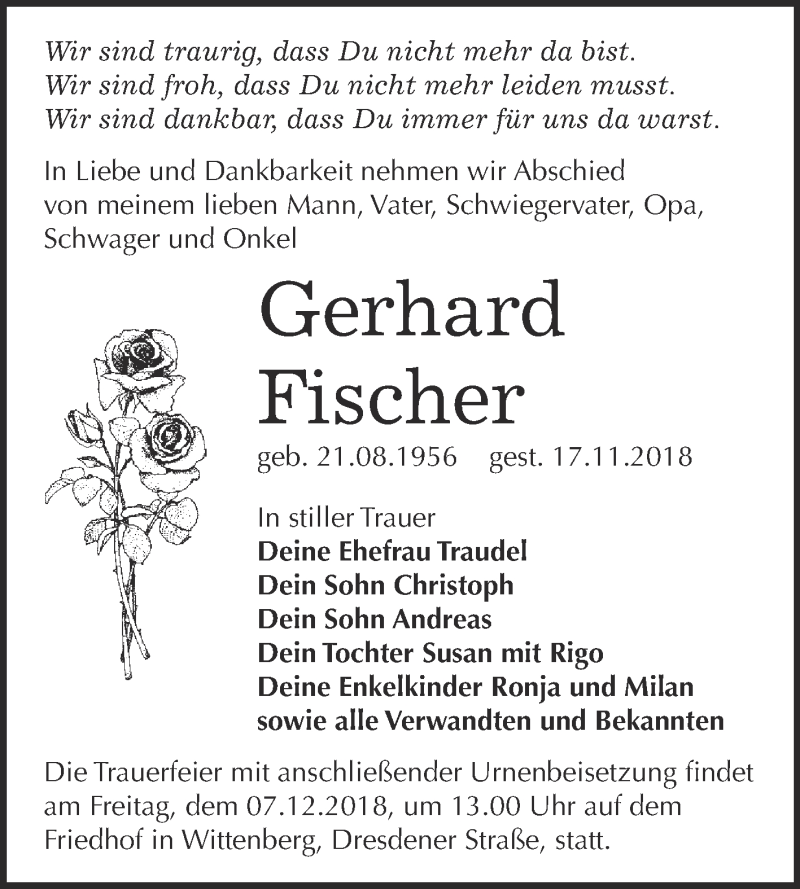 Wir sind traurig, dass Du nicht mehr da bist.
Wir sind froh, dass Du nicht mehr leiden musst.
Wir sind dankbar, dass Du immer für uns da warst.

In Liebe und Dankbarkeit nehmen wir Abschied von meinem lieben Mann, Vater, Schwiegervater, Opa, Schwager und Onkel

Gerhard
Fischer

geb. 21.08.1956 gest. 17.11.2018

In stiller Trauer
Deine Ehefrau Traudel
Dein Sohn Christoph
Dein Sohn Andreas
Dein Tochter Susan mit Rigo
Deine Enkelkinder Ronja und Milan
sowie alle Verwandten und Bekannten

Die Trauerfeier mit anschließender Urnenbeisetzung findet am Freitag, dem 07.12.2018, um 13.00 Uhr auf dem Friedhof in Wittenberg, Dresdener Straße, statt.